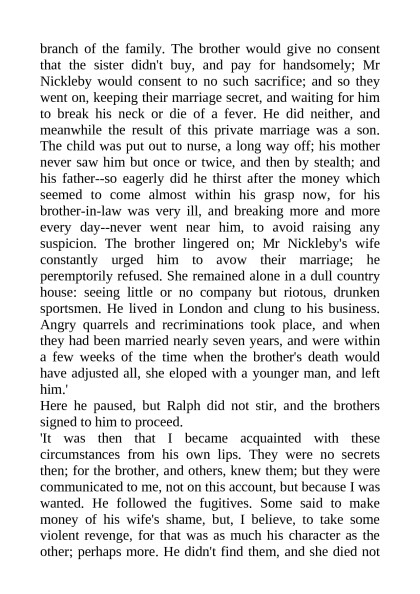 branch of the family. The brother would give no consent that the sister didn't buy, and pay for handsomely; Mr Nickleby would consent to no such sacrifice; and so they went on, keeping their marriage secret, and waiting for him to break his neck or die of a fever. He did neither, and meanwhile the result of this private marriage was a son. The child was put out to nurse, a long way off; his mother never saw him but once or twice, and then by stealth; and his father--so eagerly did he thirst after the money which seemed to come almost within his grasp now, for his brother-in-law was very ill, and breaking more and more every day--never went near him, to avoid raising any suspicion. The brother lingered on; Mr Nickleby's wife constantly urged him to avow their marriage; he peremptorily refused. She remained alone in a dull country house: seeing little or no company but riotous, drunken sportsmen. He lived in London and clung to his business. Angry quarrels and recriminations took place, and when they had been married nearly seven years, and were within a few weeks of the time when the brother's death would have adjusted all, she eloped with a younger man, and left him.'

Here he paused, but Ralph did not stir, and the brothers signed to him to proceed.

'It was then that I became acquainted with these circumstances from his own lips. They were no secrets then; for the brother, and others, knew them; but they were communicated to me, not on this account, but because I was wanted. He followed the fugitives. Some said to make money of his wife's shame, but, I believe, to take some violent revenge, for that was as much his character as the other; perhaps more. He didn't find them, and she died not